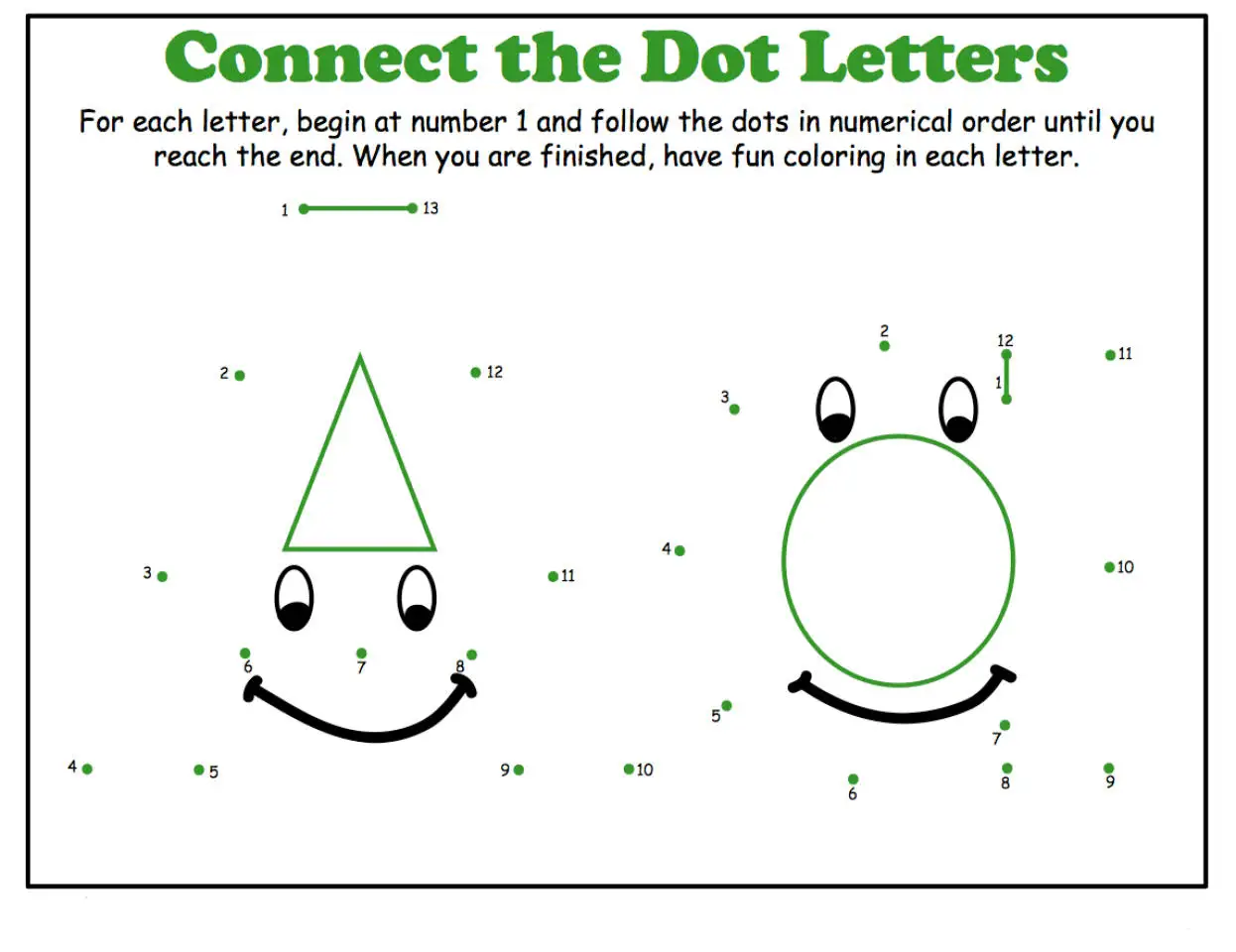 Connect the Dot Letters

For each letter, begin at number 1 and follow the dots in numerical order until you reach the end. When you are finished, have fun coloring in each letter.

1 13

2 12

3 11

6 7 8

4 5 9 10

2 12 11

1

3

4 10

5

7

6 8 9